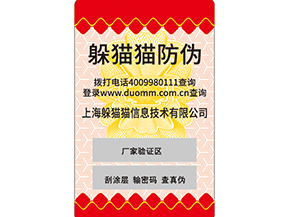 躲猫猫防伪

拨打电话4009980111查询
登录www.duomm.com.cn查询

上海躲猫猫信息技术有限公司

厂家验证区

刮涂层 输密码 查真伪